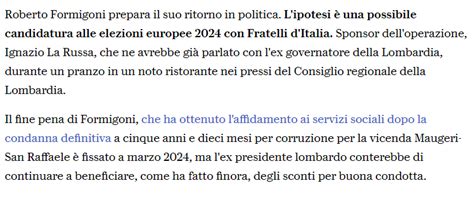 Roberto Formigoni prepara il suo ritorno in politica. L'ipotesi è una possibile candidatura alle elezioni europee 2024 con Fratelli d'Italia. Sponsor dell'operazione, Ignazio La Russa, che ne avrebbe già parlato con l'ex governatore della Lombardia, durante un pranzo in un noto ristorante nei pressi del Consiglio regionale della Lombardia.

Il fine pena di Formigoni, che ha ottenuto l'affidamento ai servizi sociali dopo la condanna definitiva a cinque anni e dieci mesi per corruzione per la vicenda Maugeri-San Raffaele è fissato a marzo 2024, ma l'ex presidente lombardo conterebbe di continuare a beneficiare, come ha fatto finora, degli sconti per buona condotta.